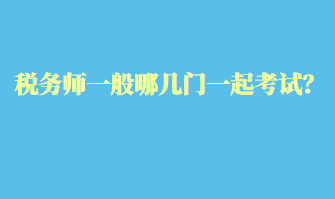 税务师一般哪几门一起考试?